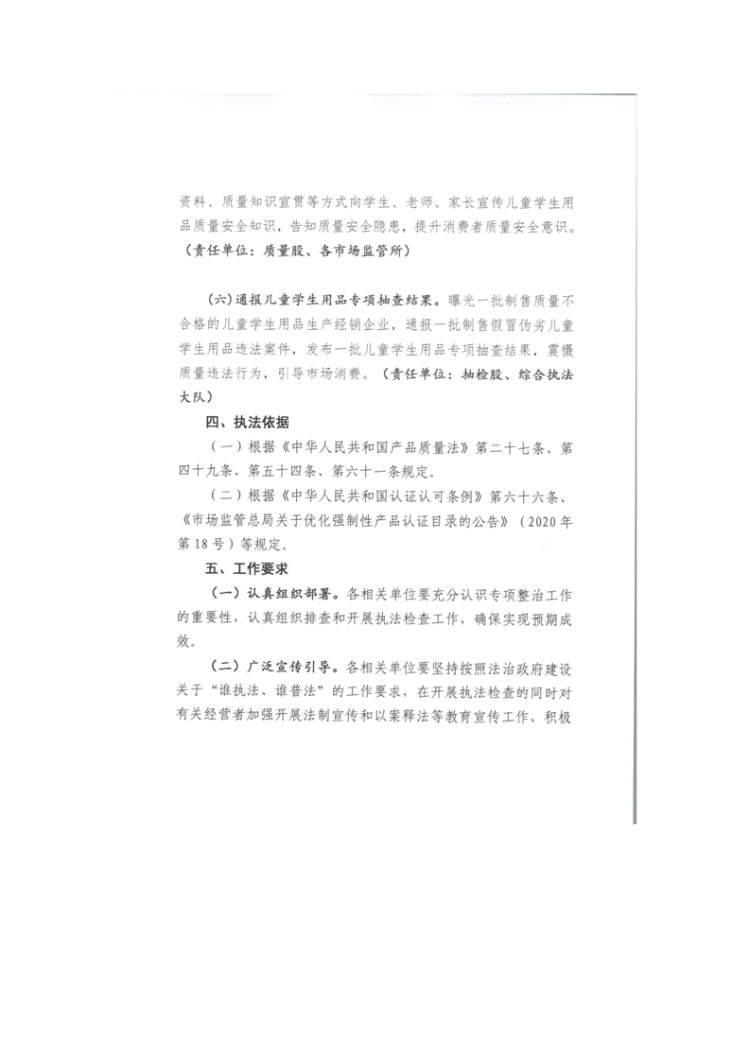 资料、质量知识宣贯等方式向学生、老师、家长宣传儿童学生用品质量安全知识，告知质量安全隐患，提升消费者质量安全意识。（责任单位：质量股、各市场监管所）

（六）通报儿童学生用品专项抽查结果。曝光一批制售质量不合格的儿童学生用品生产经销企业，通报一批制售假冒伪劣儿童学生用品违法案件，发布一批儿童学生用品专项抽查结果，震慑质量违法行为，引导市场消费。（责任单位：抽检股、综合执法大队）

四、执法依据

（一）根据《中华人民共和国产品质量法》第二十七条、第四十九条、第五十四条、第六十一条规定。

（二）根据《中华人民共和国认证认可条例》第六十六条、《市场监管总局关于优化强制性产品认证目录的公告》（2020年第18号）等规定。

五、工作要求

（一）认真组织部署。各相关单位要充分认识专项整治工作的重要性，认真组织排查和开展执法检查工作，确保实现预期成效。

（二）广泛宣传引导。各相关单位要坚持按照法治政府建设关于“谁执法、谁普法”的工作要求，在开展执法检查的同时对有关经营者加强开展法制宣传和以案释法等教育宣传工作，积极